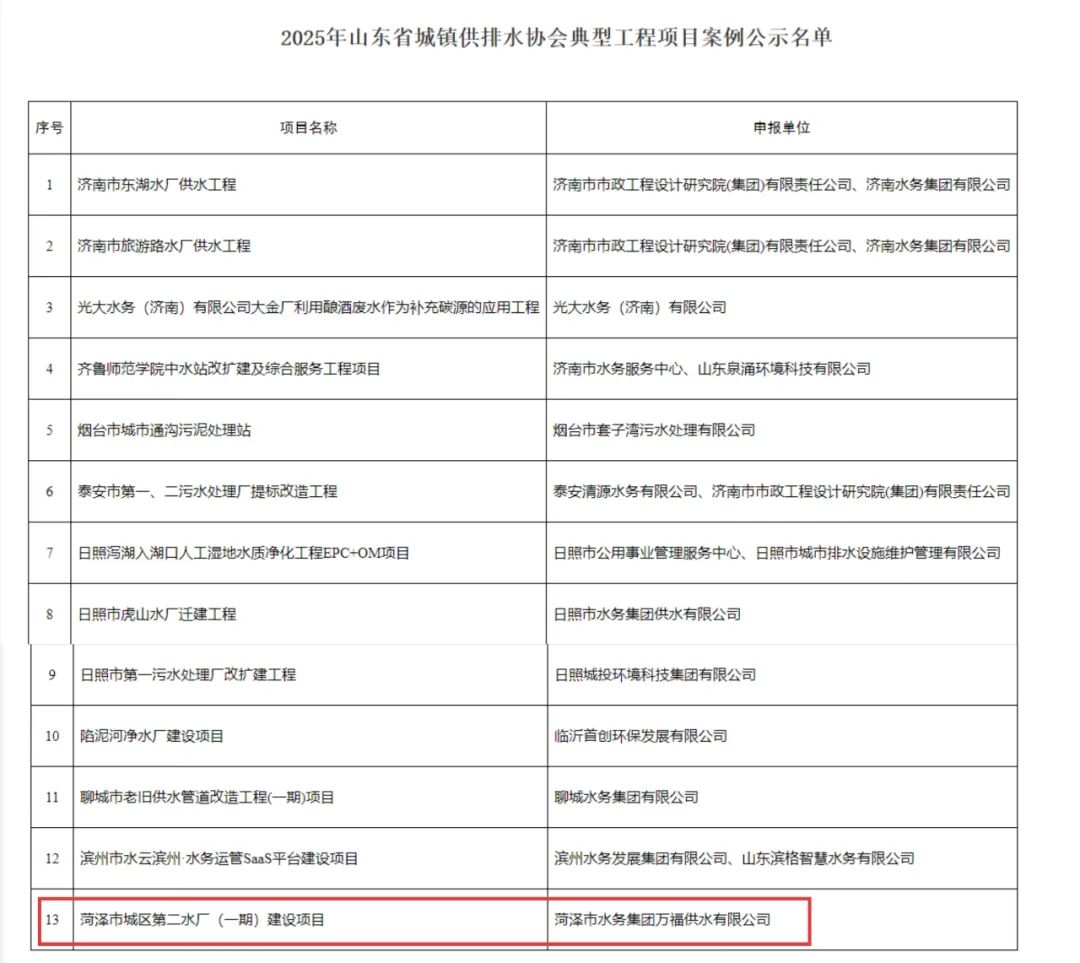 2025年山东省城镇供排水协会典型工程项目案例公示名单

| 序号 | 项目名称 | 申报单位 |
|---|---|---|
| 1 | 济南市东湖水厂供水工程 | 济南市市政工程设计研究院(集团)有限责任公司、济南水务集团有限公司 |
| 2 | 济南市旅游路水厂供水工程 | 济南市市政工程设计研究院(集团)有限责任公司、济南水务集团有限公司 |
| 3 | 光大水务（济南）有限公司大金厂利用酿酒废水作为补充碳源的应用工程 | 光大水务（济南）有限公司 |
| 4 | 齐鲁师范学院中水站改扩建及综合服务工程项目 | 济南市水务服务中心、山东泉涌环境科技有限公司 |
| 5 | 烟台市城市通沟污泥处理站 | 烟台市套子湾污水处理有限公司 |
| 6 | 泰安市第一、二污水处理厂提标改造工程 | 泰安清源水务有限公司、济南市市政工程设计研究院(集团)有限责任公司 |
| 7 | 日照泻湖入湖口人工湿地水质净化工程EPC+OM项目 | 日照市公用事业管理服务中心、日照市城市排水设施维护管理有限公司 |
| 8 | 日照市虎山水厂迁建工程 | 日照市水务集团供水有限公司 |
| 9 | 日照市第一污水处理厂改扩建工程 | 日照城投环境科技集团有限公司 |
| 10 | 陷泥河净水厂建设项目 | 临沂首创环保发展有限公司 |
| 11 | 聊城市老旧供水管道改造工程(一期)项目 | 聊城水务集团有限公司 |
| 12 | 滨州市水云滨州·水务运管SaaS平台建设项目 | 滨州水务发展集团有限公司、山东滨格智慧水务有限公司 |
| 13 | 菏泽市城区第二水厂（一期）建设项目 | 菏泽市水务集团万福供水有限公司 |